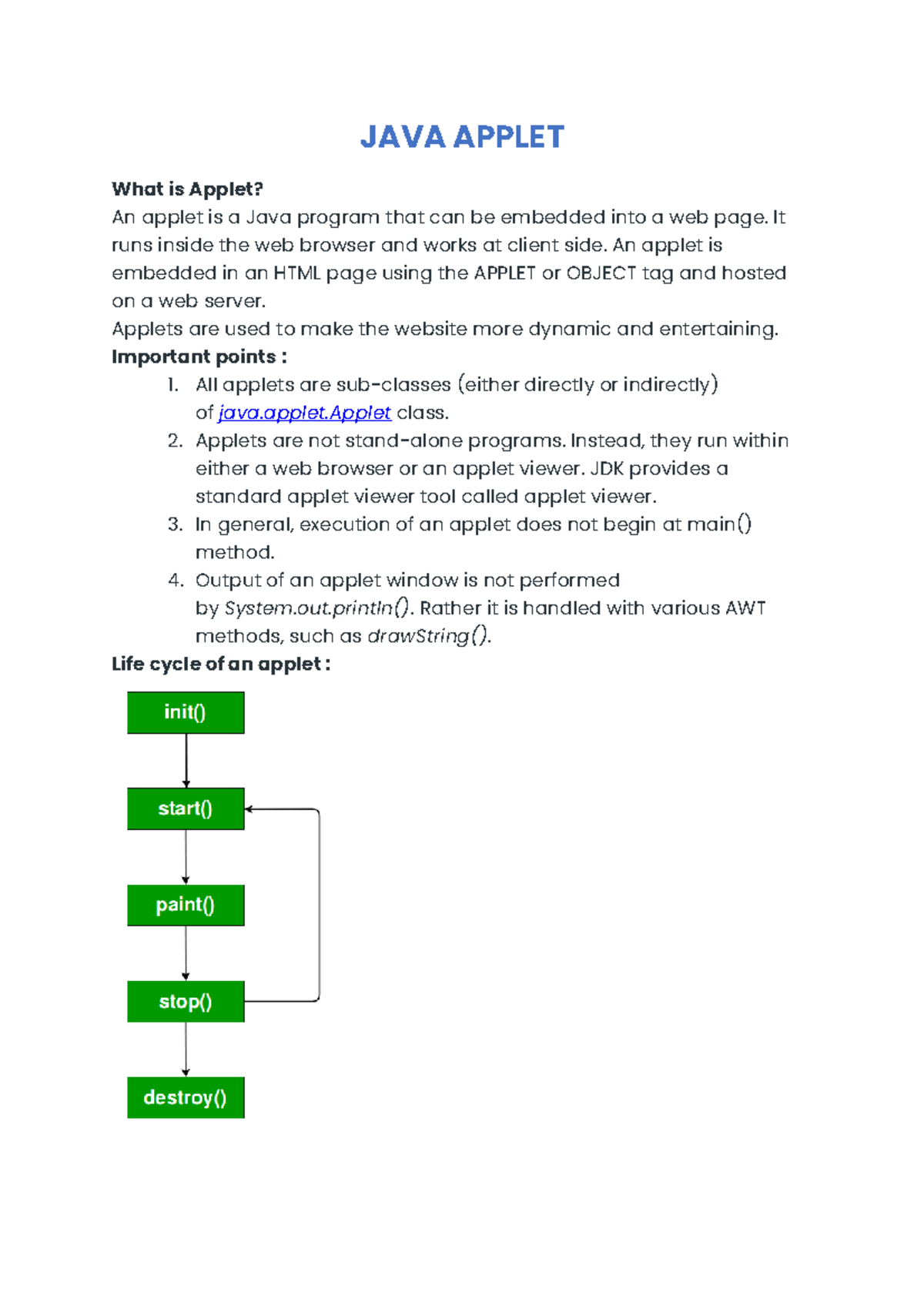 JAVA APPLET

What is Applet?
An applet is a Java program that can be embedded into a web page. It runs inside the web browser and works at client side. An applet is embedded in an HTML page using the APPLET or OBJECT tag and hosted on a web server.
Applets are used to make the website more dynamic and entertaining.
Important points :
1. All applets are sub-classes (either directly or indirectly) of java.applet.Applet class.
2. Applets are not stand-alone programs. Instead, they run within either a web browser or an applet viewer. JDK provides a standard applet viewer tool called applet viewer.
3. In general, execution of an applet does not begin at main() method.
4. Output of an applet window is not performed by System.out.println(). Rather it is handled with various AWT methods, such as drawString().
Life cycle of an applet :

init()
start()
paint()
stop()
destroy()